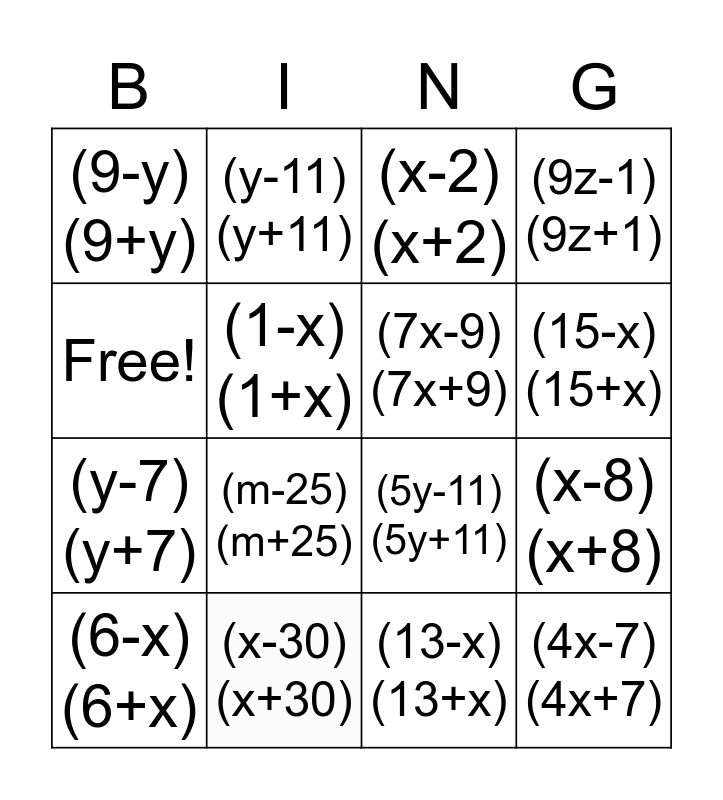 | B | I | N | G |
|---|---|---|---|
| $(9-y)(9+y)$ | $(y-11)(y+11)$ | $(x-2)(x+2)$ | $(9z-1)(9z+1)$ |
| Free! | $(1-x)(1+x)$ | $(7x-9)(7x+9)$ | $(15-x)(15+x)$ |
| $(y-7)(y+7)$ | $(m-25)(m+25)$ | $(5y-11)(5y+11)$ | $(x-8)(x+8)$ |
| $(6-x)(6+x)$ | $(x-30)(x+30)$ | $(13-x)(13+x)$ | $(4x-7)(4x+7)$ |